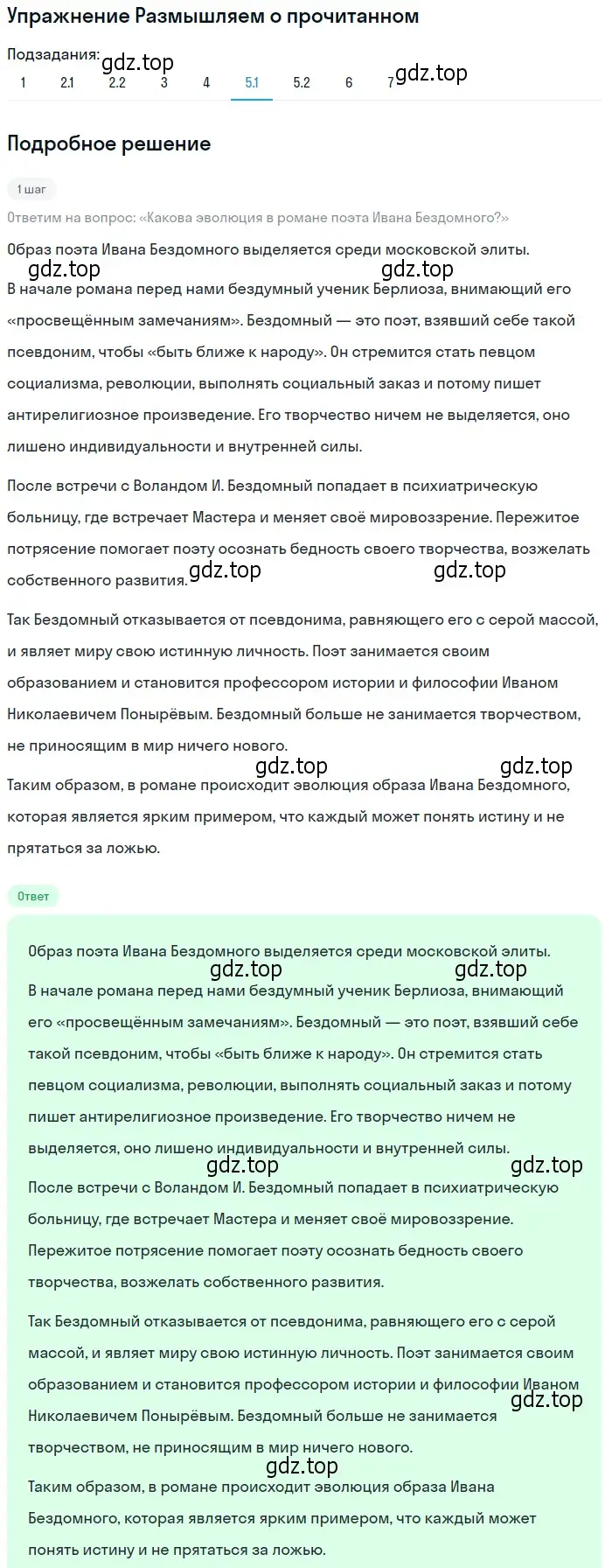 Упражнение Размышляем о прочитанном

Подзадания:
gdz.top
1 2.1 2.2 3 4 5.1 5.2 6 7
gdz.top

Подробное решение

1 шаг

Ответим на вопрос: «Какова эволюция в романе поэта Ивана Бездомного?»

Образ поэта Ивана Бездомного выделяется среди московской элиты.
gdz.top gdz.top
В начале романа перед нами бездумный ученик Берлиоза, внимающий его «просвещённым замечаниям». Бездомный — это поэт, взявший себе такой псевдоним, чтобы «быть ближе к народу». Он стремится стать певцом социализма, революции, выполнять социальный заказ и потому пишет антирелигиозное произведение. Его творчество ничем не выделяется, оно лишено индивидуальности и внутренней силы.

После встречи с Воландом И. Бездомный попадает в психиатрическую больницу, где встречает Мастера и меняет своё мировоззрение. Пережитое потрясение помогает поэту осознать бедность своего творчества, возжелать собственного развития.
gdz.top gdz.top

Так Бездомный отказывается от псевдонима, равняющего его с серой массой, и являет миру свою истинную личность. Поэт занимается своим образованием и становится профессором истории и философии Иваном Николаевичем Понырёвым. Бездомный больше не занимается творчеством, не приносящим в мир ничего нового.
gdz.top gdz.top
Таким образом, в романе происходит эволюция образа Ивана Бездомного, которая является ярким примером, что каждый может понять истину и не прятаться за ложью.

Ответ

Образ поэта Ивана Бездомного выделяется среди московской элиты.
gdz.top gdz.top
В начале романа перед нами бездумный ученик Берлиоза, внимающий его «просвещённым замечаниям». Бездомный — это поэт, взявший себе такой псевдоним, чтобы «быть ближе к народу». Он стремится стать певцом социализма, революции, выполнять социальный заказ и потому пишет антирелигиозное произведение. Его творчество ничем не выделяется, оно лишено индивидуальности и внутренней силы.
gdz.top gdz.top
После встречи с Воландом И. Бездомный попадает в психиатрическую больницу, где встречает Мастера и меняет своё мировоззрение. Пережитое потрясение помогает поэту осознать бедность своего творчества, возжелать собственного развития.

Так Бездомный отказывается от псевдонима, равняющего его с серой массой, и являет миру свою истинную личность. Поэт занимается своим образованием и становится профессором истории и философии Иваном Николаевичем Понырёвым. Бездомный больше не занимается творчеством, не приносящим в мир ничего нового.
gdz.top
gdz.top
Таким образом, в романе происходит эволюция образа Ивана Бездомного, которая является ярким примером, что каждый может понять истину и не прятаться за ложью.